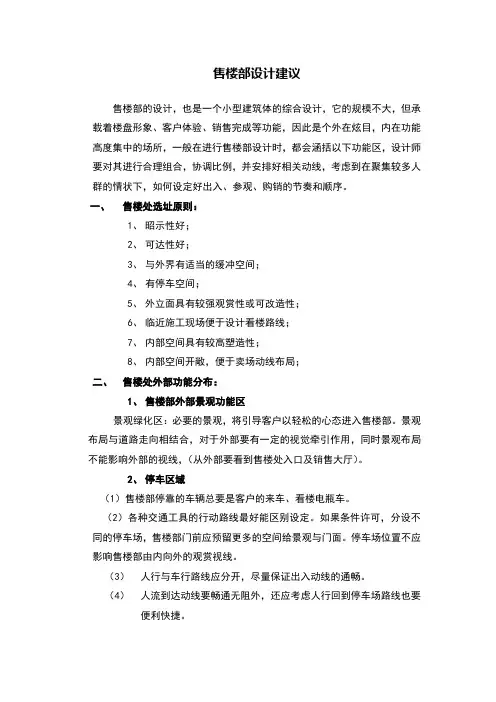 售楼部设计建议

售楼部的设计，也是一个小型建筑体的综合设计，它的规模不大，但承载着楼盘形象、客户体验、销售完成等功能，因此是个外在炫目，内在功能高度集中的场所，一般在进行售楼部设计时，都会涵括以下功能区，设计师要对其进行合理组合，协调比例，并安排好相关动线，考虑到在聚集较多人群的情状下，如何设定好出入、参观、购销的节奏和顺序。

一、 售楼处选址原则：

1、 昭示性好；

2、 可达性好；

3、 与外界有适当的缓冲空间；

4、 有停车空间；

5、 外立面具有较强观赏性或可改造性；

6、 临近施工现场便于设计看楼路线；

7、 内部空间具有较高塑造性；

8、 内部空间开敞，便于卖场动线布局；

二、 售楼处外部功能分布：

1、 售楼部外部景观功能区

景观绿化区：必要的景观，将引导客户以轻松的心态进入售楼部。景观布局与道路走向相结合，对于外部要有一定的视觉牵引作用，同时景观布局不能影响外部的视线，（从外部要看到售楼处入口及销售大厅）。

2、 停车区域

（1）售楼部停靠的车辆总要是客户的来车、看楼电瓶车。

（2）各种交通工具的行动路线最好能区别设定。如果条件许可，分设不同的停车场，售楼部门前应预留更多的空间给景观与门面。停车场位置不应影响售楼部由内向外的观赏视线。

（3） 人行与车行路线应分开，尽量保证出入动线的通畅。

（4） 人流到达动线要畅通无阻外，还应考虑人行回到停车场路线也要便利快捷。